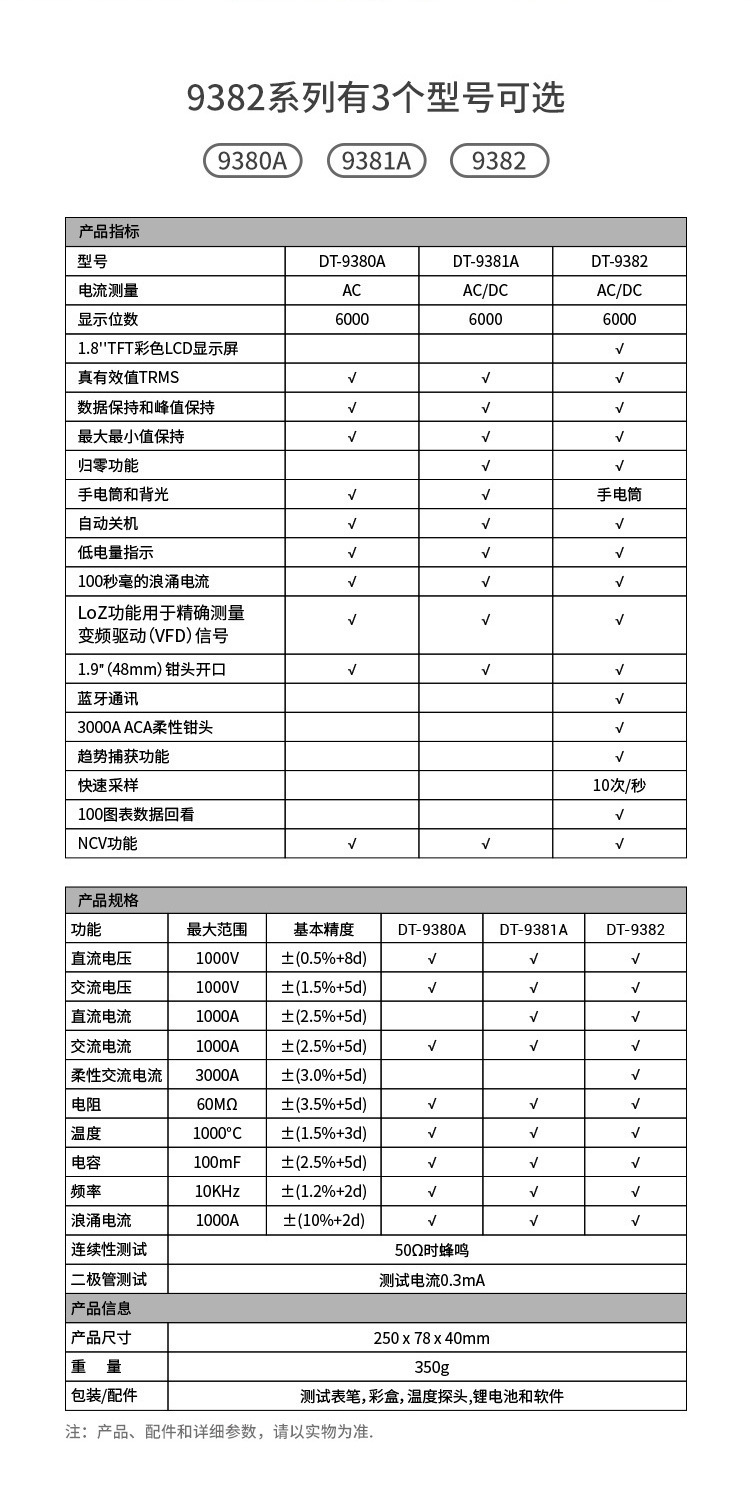 9382系列有3个型号可选

9380A　9381A　9382

| 产品指标 | | | |
|---|---|---|---|
| 型号 | DT-9380A | DT-9381A | DT-9382 |
| 电流测量 | AC | AC/DC | AC/DC |
| 显示位数 | 6000 | 6000 | 6000 |
| 1.8''TFT彩色LCD显示屏 | | | √ |
| 真有效值TRMS | √ | √ | √ |
| 数据保持和峰值保持 | √ | √ | √ |
| 最大最小值保持 | √ | √ | √ |
| 归零功能 | | √ | √ |
| 手电筒和背光 | √ | √ | 手电筒 |
| 自动关机 | √ | √ | √ |
| 低电量指示 | √ | √ | √ |
| 100秒毫的浪涌电流 | √ | √ | √ |
| LoZ功能用于精确测量变频驱动(VFD)信号 | √ | √ | √ |
| 1.9"(48mm)钳头开口 | √ | √ | √ |
| 蓝牙通讯 | | | √ |
| 3000A ACA柔性钳头 | | | √ |
| 趋势捕获功能 | | | √ |
| 快速采样 | | | 10次/秒 |
| 100图表数据回看 | | | √ |
| NCV功能 | √ | √ | √ |

| 产品规格 | | | | | |
|---|---|---|---|---|---|
| 功能 | 最大范围 | 基本精度 | DT-9380A | DT-9381A | DT-9382 |
| 直流电压 | 1000V | ±(0.5%+8d) | √ | √ | √ |
| 交流电压 | 1000V | ±(1.5%+5d) | √ | √ | √ |
| 直流电流 | 1000A | ±(2.5%+5d) | | √ | √ |
| 交流电流 | 1000A | ±(2.5%+5d) | √ | √ | √ |
| 柔性交流电流 | 3000A | ±(3.0%+5d) | | | √ |
| 电阻 | 60MΩ | ±(3.5%+5d) | √ | √ | √ |
| 温度 | 1000°C | ±(1.5%+3d) | √ | √ | √ |
| 电容 | 100mF | ±(2.5%+5d) | √ | √ | √ |
| 频率 | 10KHz | ±(1.2%+2d) | √ | √ | √ |
| 浪涌电流 | 1000A | ±(10%+2d) | √ | √ | √ |
| 连续性测试 | 50Ω时蜂鸣 | | | | |
| 二极管测试 | 测试电流0.3mA | | | | |
| 产品信息 | | | | | |
| 产品尺寸 | 250 x 78 x 40mm | | | | |
| 重　量 | 350g | | | | |
| 包装/配件 | 测试表笔，彩盒，温度探头，锂电池和软件 | | | | |

注：产品、配件和详细参数，请以实物为准.